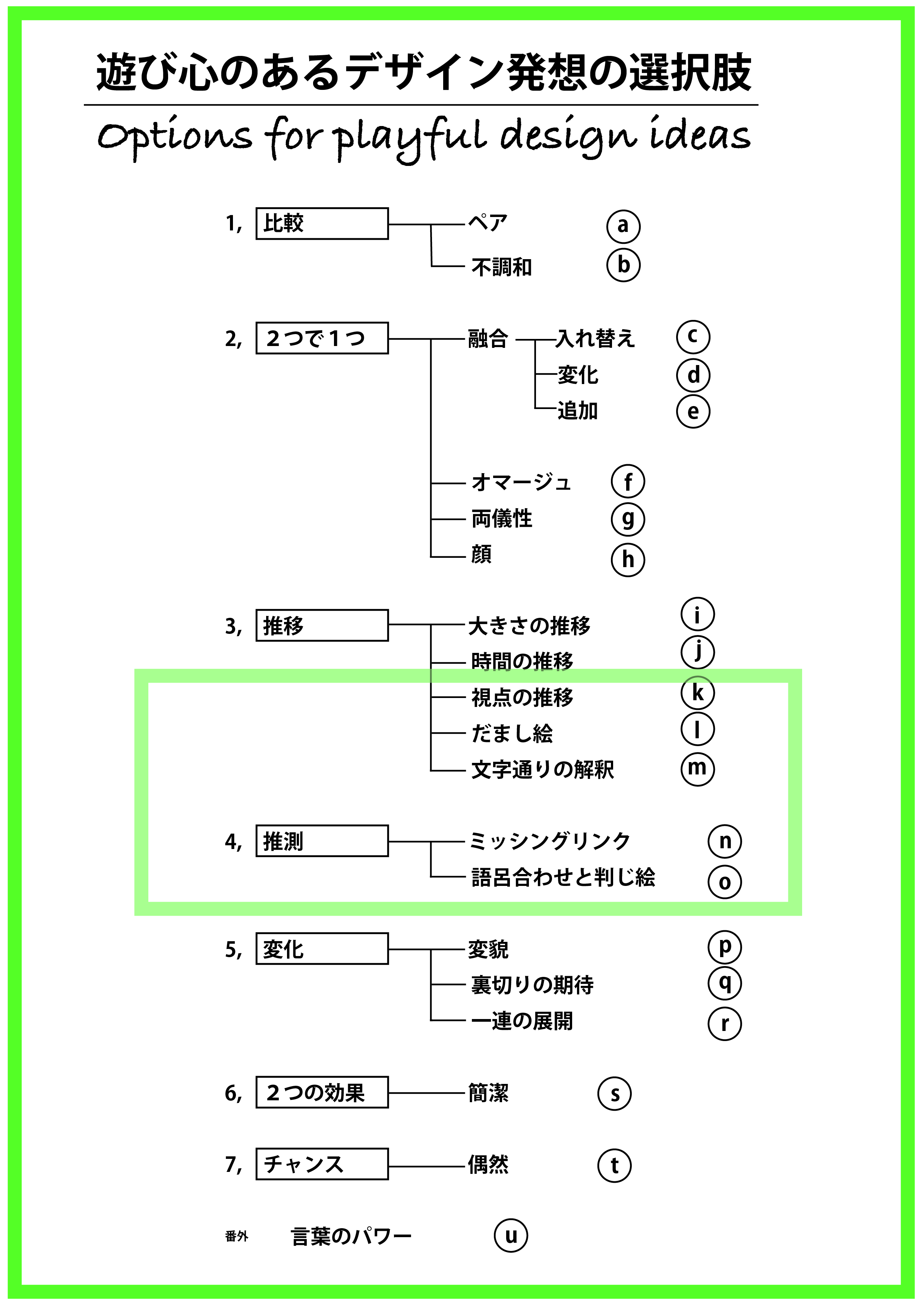 遊び心のあるデザイン発想の選択肢

Options for playful design ideas

1, 比較
ペア a
不調和 b

2, 2つで1つ
融合
入れ替え c
変化 d
追加 e
オマージュ f
両儀性 g
顔 h

3, 推移
大きさの推移 i
時間の推移 j
視点の推移 k
だまし絵 l
文字通りの解釈 m

4, 推測
ミッシングリンク n
語呂合わせと判じ絵 o

5, 変化
変貌 p
裏切りの期待 q
一連の展開 r

6, 2つの効果
簡潔 s

7, チャンス
偶然 t

番外 言葉のパワー u